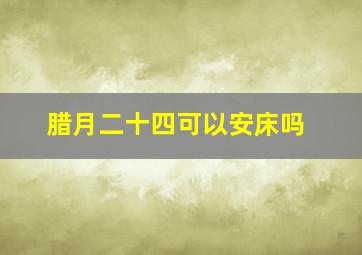 腊月二十四可以安床吗